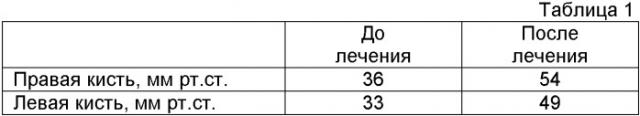 Таблица 1

| | До лечения | После лечения |
|---|---|---|
| Правая кисть, мм рт.ст. | 36 | 54 |
| Левая кисть, мм рт.ст. | 33 | 49 |